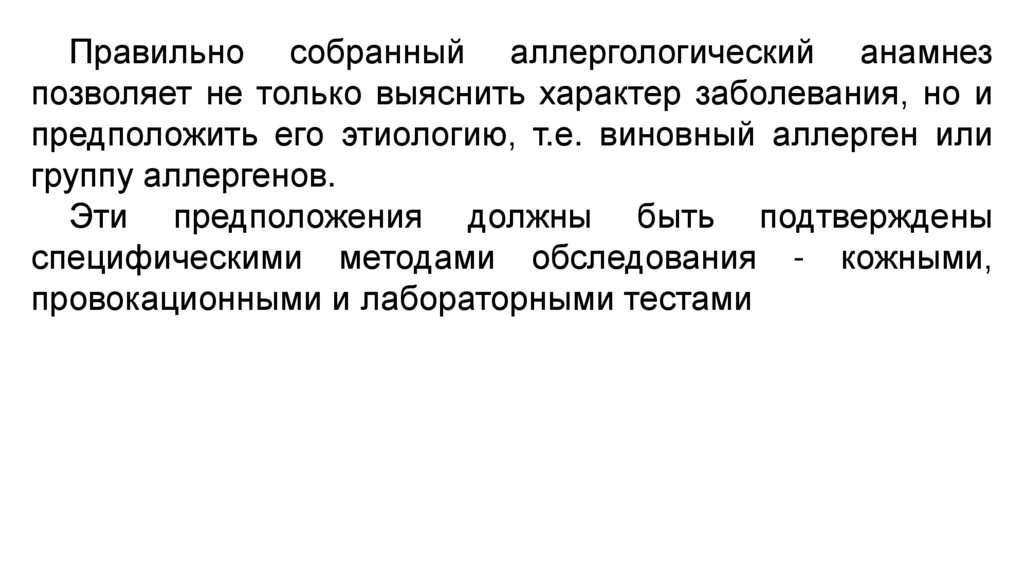 Правильно собранный аллергологический анамнез позволяет не только выяснить характер заболевания, но и предположить его этиологию, т.е. виновный аллерген или группу аллергенов.

Эти предположения должны быть подтверждены специфическими методами обследования - кожными, провокационными и лабораторными тестами